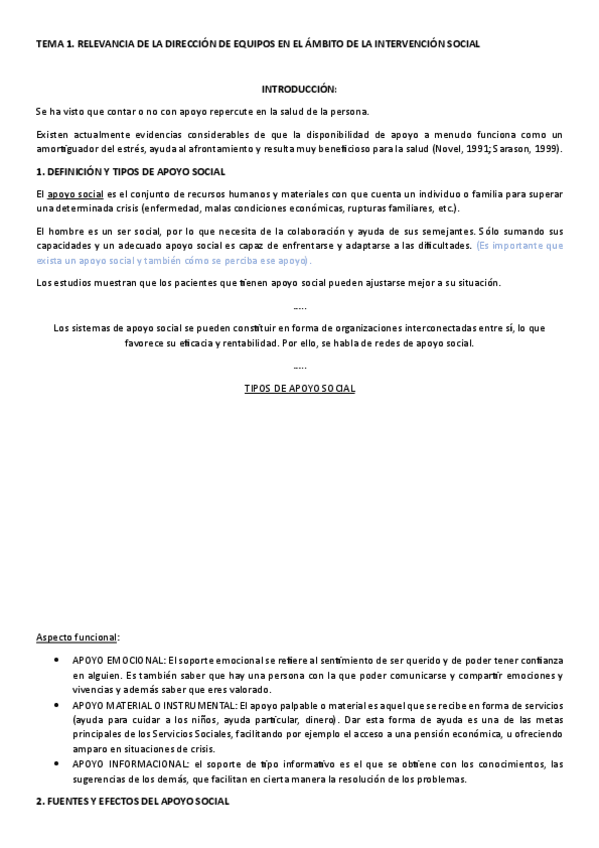 TEMA 1. RELEVANCIA DE LA DIRECCIÓN DE EQUIPOS EN EL ÁMBITO DE LA INTERVENCIÓN SOCIAL

INTRODUCCIÓN:

Se ha visto que contar o no con apoyo repercute en la salud de la persona.

Existen actualmente evidencias considerables de que la disponibilidad de apoyo a menudo funciona como un amortiguador del estrés, ayuda al afrontamiento y resulta muy beneficioso para la salud (Novel, 1991; Sarason, 1999).

1. DEFINICIÓN Y TIPOS DE APOYO SOCIAL

El apoyo social es el conjunto de recursos humanos y materiales con que cuenta un individuo o familia para superar una determinada crisis (enfermedad, malas condiciones económicas, rupturas familiares, etc.).

El hombre es un ser social, por lo que necesita de la colaboración y ayuda de sus semejantes. Sólo sumando sus capacidades y un adecuado apoyo social es capaz de enfrentarse y adaptarse a las dificultades. (Es importante que exista un apoyo social y también cómo se perciba ese apoyo).

Los estudios muestran que los pacientes que tienen apoyo social pueden ajustarse mejor a su situación.

.....

Los sistemas de apoyo social se pueden constituir en forma de organizaciones interconectadas entre sí, lo que favorece su eficacia y rentabilidad. Por ello, se habla de redes de apoyo social.

.....

TIPOS DE APOYO SOCIAL

Aspecto funcional:

• APOYO EMOCIONAL: El soporte emocional se refiere al sentimiento de ser querido y de poder tener confianza en alguien. Es también saber que hay una persona con la que poder comunicarse y compartir emociones y vivencias y además saber que eres valorado.
• APOYO MATERIAL O INSTRUMENTAL: El apoyo palpable o material es aquel que se recibe en forma de servicios (ayuda para cuidar a los niños, ayuda particular, dinero). Dar esta forma de ayuda es una de las metas principales de los Servicios Sociales, facilitando por ejemplo el acceso a una pensión económica, u ofreciendo amparo en situaciones de crisis.
• APOYO INFORMACIONAL: el soporte de tipo informativo es el que se obtiene con los conocimientos, las sugerencias de los demás, que facilitan en cierta manera la resolución de los problemas.

2. FUENTES Y EFECTOS DEL APOYO SOCIAL